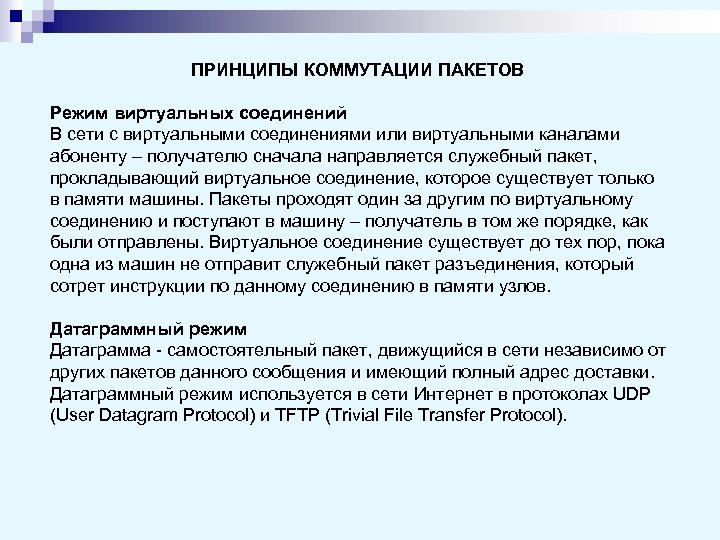 ПРИНЦИПЫ КОММУТАЦИИ ПАКЕТОВ

Режим виртуальных соединений
В сети с виртуальными соединениями или виртуальными каналами абоненту – получателю сначала направляется служебный пакет, прокладывающий виртуальное соединение, которое существует только в памяти машины. Пакеты проходят один за другим по виртуальному соединению и поступают в машину – получатель в том же порядке, как были отправлены. Виртуальное соединение существует до тех пор, пока одна из машин не отправит служебный пакет разъединения, который сотрет инструкции по данному соединению в памяти узлов.

Датаграммный режим
Датаграмма - самостоятельный пакет, движущийся в сети независимо от других пакетов данного сообщения и имеющий полный адрес доставки. Датаграммный режим используется в сети Интернет в протоколах UDP (User Datagram Protocol) и TFTP (Trivial File Transfer Protocol).